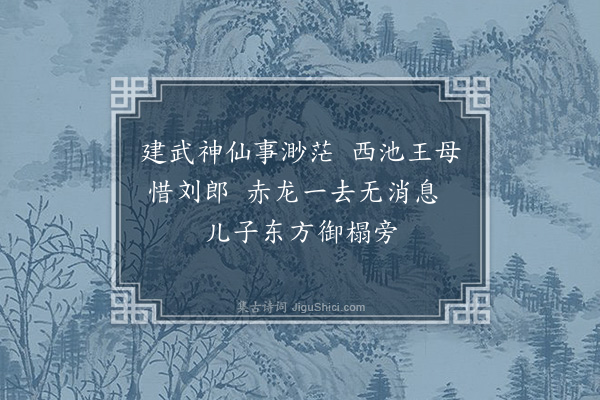 建武神仙事渺茫 西池王母惜刘郎 赤龙一去无消息 儿子东方御榻旁

集古诗词 JiguShici.com